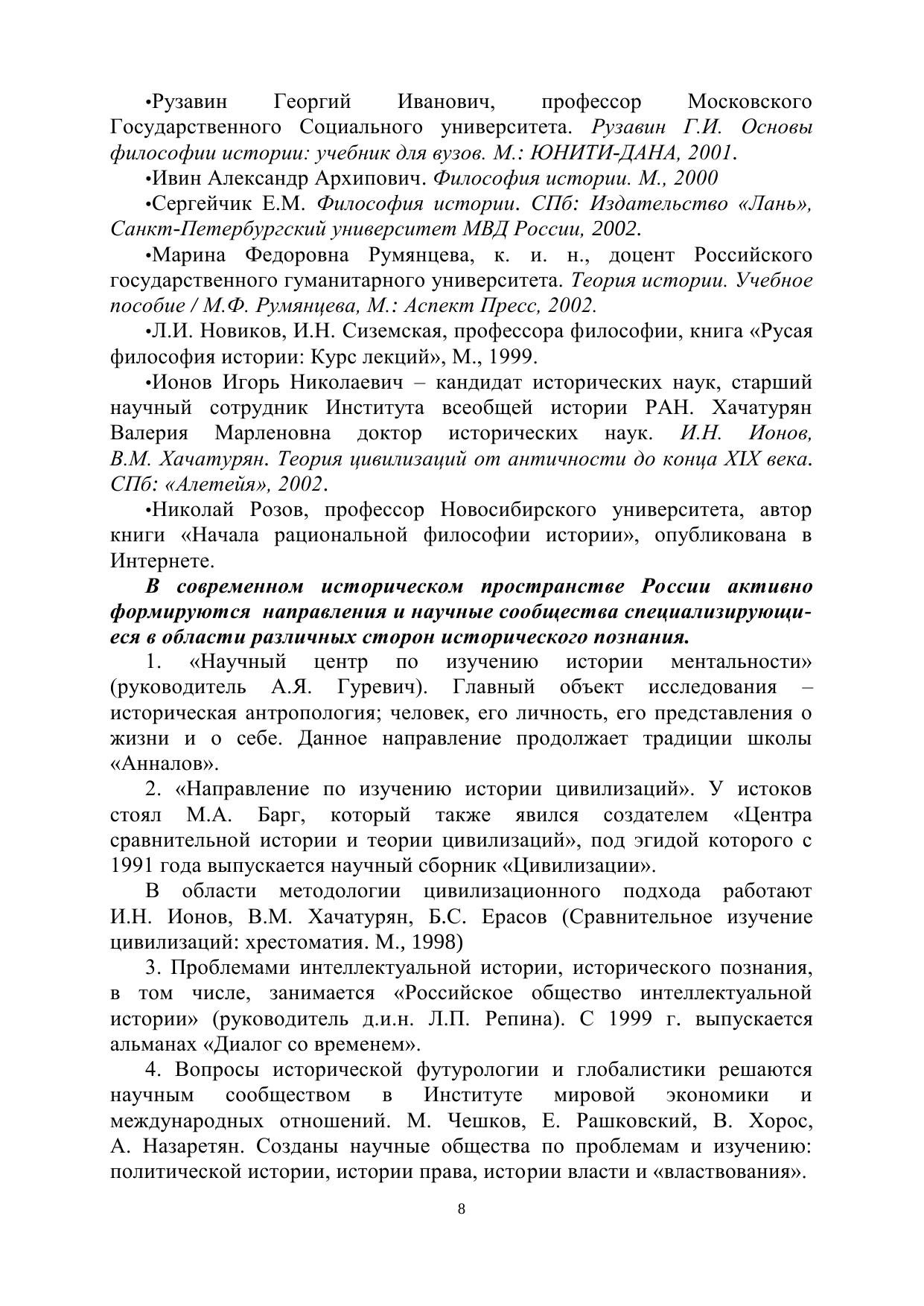 •Рузавин Георгий Иванович, профессор Московского Государственного Социального университета. Рузавин Г.И. Основы философии истории: учебник для вузов. М.: ЮНИТИ-ДАНА, 2001.

•Ивин Александр Архипович. Философия истории. М., 2000

•Сергейчик Е.М. Философия истории. СПб: Издательство «Лань», Санкт-Петербургский университет МВД России, 2002.

•Марина Федоровна Румянцева, к. и. н., доцент Российского государственного гуманитарного университета. Теория истории. Учебное пособие / М.Ф. Румянцева, М.: Аспект Пресс, 2002.

•Л.И. Новиков, И.Н. Сиземская, профессора философии, книга «Русая философия истории: Курс лекций», М., 1999.

•Ионов Игорь Николаевич – кандидат исторических наук, старший научный сотрудник Института всеобщей истории РАН. Хачатурян Валерия Марленовна доктор исторических наук. И.Н. Ионов, В.М. Хачатурян. Теория цивилизаций от античности до конца XIX века. СПб: «Алетейя», 2002.

•Николай Розов, профессор Новосибирского университета, автор книги «Начала рациональной философии истории», опубликована в Интернете.

В современном историческом пространстве России активно формируются направления и научные сообщества специализирующиеся в области различных сторон исторического познания.

1. «Научный центр по изучению истории ментальности» (руководитель А.Я. Гуревич). Главный объект исследования – историческая антропология; человек, его личность, его представления о жизни и о себе. Данное направление продолжает традиции школы «Анналов».

2. «Направление по изучению истории цивилизаций». У истоков стоял М.А. Барг, который также явился создателем «Центра сравнительной истории и теории цивилизаций», под эгидой которого с 1991 года выпускается научный сборник «Цивилизации».

В области методологии цивилизационного подхода работают И.Н. Ионов, В.М. Хачатурян, Б.С. Ерасов (Сравнительное изучение цивилизаций: хрестоматия. М., 1998)

3. Проблемами интеллектуальной истории, исторического познания, в том числе, занимается «Российское общество интеллектуальной истории» (руководитель д.и.н. Л.П. Репина). С 1999 г. выпускается альманах «Диалог со временем».

4. Вопросы исторической футурологии и глобалистики решаются научным сообществом в Институте мировой экономики и международных отношений. М. Чешков, Е. Рашковский, В. Хорос, А. Назаретян. Созданы научные общества по проблемам и изучению: политической истории, истории права, истории власти и «властвования».

8